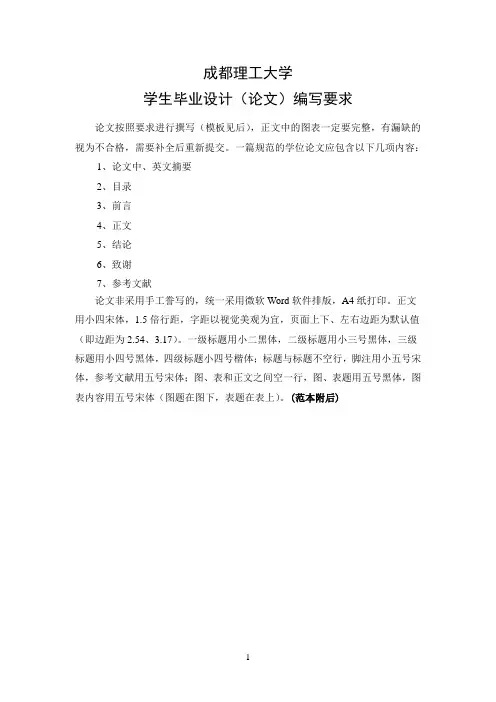 成都理工大学
学生毕业设计（论文）编写要求

论文按照要求进行撰写（模板见后），正文中的图表一定要完整，有漏缺的视为不合格，需要补全后重新提交。一篇规范的学位论文应包含以下几项内容：

1、论文中、英文摘要

2、目录

3、前言

4、正文

5、结论

6、致谢

7、参考文献

论文非采用手工誊写的，统一采用微软 Word 软件排版，A4 纸打印。正文用小四宋体，1.5 倍行距，字距以视觉美观为宜，页面上下、左右边距为默认值（即边距为 2.54、3.17）。一级标题用小二黑体，二级标题用小三号黑体，三级标题用小四号黑体，四级标题小四号楷体；标题与标题不空行，脚注用小五号宋体，参考文献用五号宋体；图、表和正文之间空一行，图、表题用五号黑体，图表内容用五号宋体（图题在图下，表题在表上）。（范本附后）

1